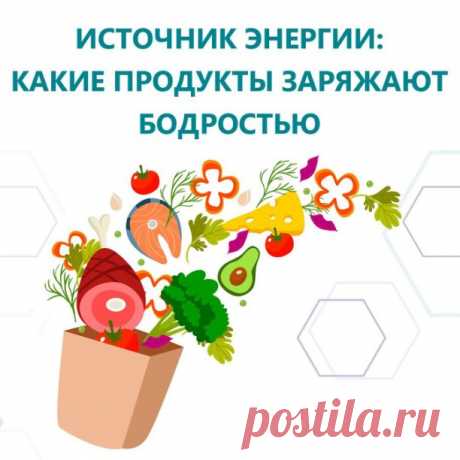 ИСТОЧНИК ЭНЕРГИИ:
КАКИЕ ПРОДУКТЫ ЗАРЯЖАЮТ БОДРОСТЬЮ

postila.ru